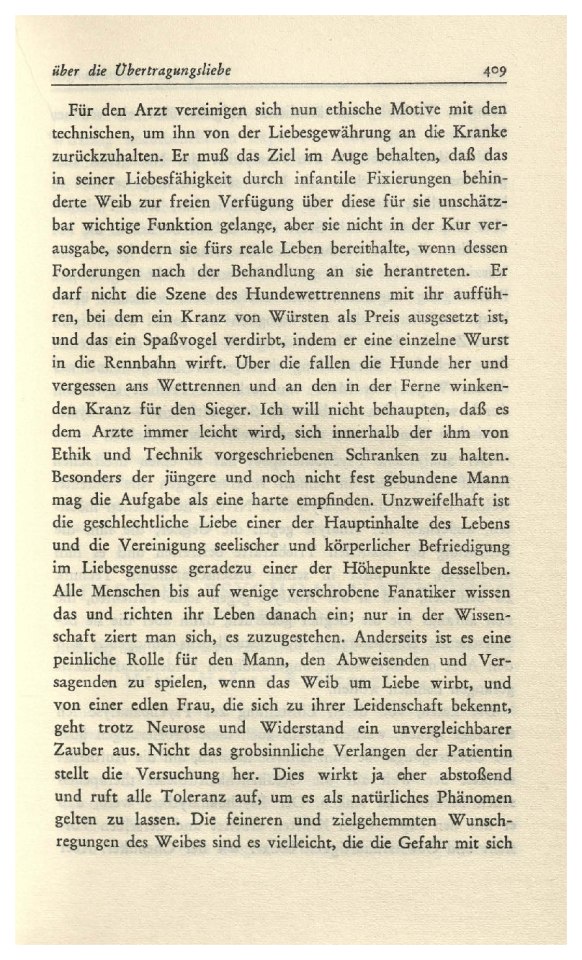 über die Übertragungsliebe 409

Für den Arzt vereinigen sich nun ethische Motive mit den technischen, um ihn von der Liebesgewährung an die Kranke zurückzuhalten. Er muß das Ziel im Auge behalten, daß das in seiner Liebesfähigkeit durch infantile Fixierungen behinderte Weib zur freien Verfügung über diese für sie unschätzbar wichtige Funktion gelange, aber sie nicht in der Kur verausgabe, sondern sie fürs reale Leben bereithalte, wenn dessen Forderungen nach der Behandlung an sie herantreten. Er darf nicht die Szene des Hundewettrennens mit ihr aufführen, bei dem ein Kranz von Würsten als Preis ausgesetzt ist, und das ein Spaßvogel verdirbt, indem er eine einzelne Wurst in die Rennbahn wirft. Über die fallen die Hunde her und vergessen ans Wettrennen und an den in der Ferne winkenden Kranz für den Sieger. Ich will nicht behaupten, daß es dem Arzte immer leicht wird, sich innerhalb der ihm von Ethik und Technik vorgeschriebenen Schranken zu halten. Besonders der jüngere und noch nicht fest gebundene Mann mag die Aufgabe als eine harte empfinden. Unzweifelhaft ist die geschlechtliche Liebe einer der Hauptinhalte des Lebens und die Vereinigung seelischer und körperlicher Befriedigung im Liebesgenusse geradezu einer der Höhepunkte desselben. Alle Menschen bis auf wenige verschrobene Fanatiker wissen das und richten ihr Leben danach ein; nur in der Wissenschaft ziert man sich, es zuzugestehen. Anderseits ist es eine peinliche Rolle für den Mann, den Abweisenden und Versagenden zu spielen, wenn das Weib um Liebe wirbt, und von einer edlen Frau, die sich zu ihrer Leidenschaft bekennt, geht trotz Neurose und Widerstand ein unvergleichbarer Zauber aus. Nicht das grobsinnliche Verlangen der Patientin stellt die Versuchung her. Dies wirkt ja eher abstoßend und ruft alle Toleranz auf, um es als natürliches Phänomen gelten zu lassen. Die feineren und zielgehemmten Wunschregungen des Weibes sind es vielleicht, die die Gefahr mit sich